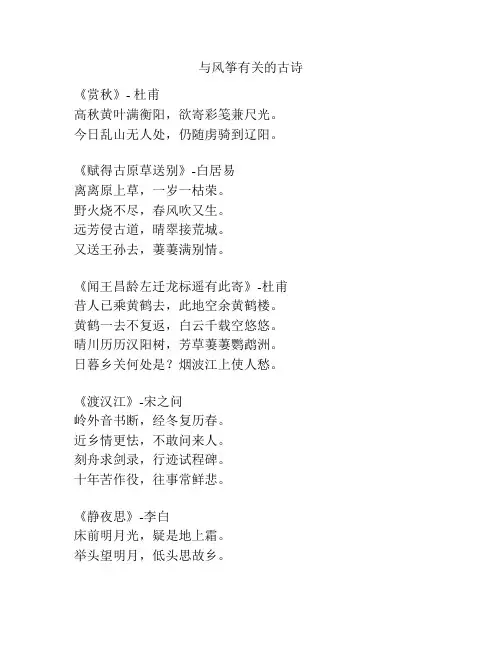 与风筝有关的古诗

《赏秋》- 杜甫
高秋黄叶满衡阳，欲寄彩笺兼尺光。
今日乱山无人处，仍随虏骑到辽阳。

《赋得古原草送别》-白居易
离离原上草，一岁一枯荣。
野火烧不尽，春风吹又生。
远芳侵古道，晴翠接荒城。
又送王孙去，萋萋满别情。

《闻王昌龄左迁龙标遥有此寄》-杜甫
昔人已乘黄鹤去，此地空余黄鹤楼。
黄鹤一去不复返，白云千载空悠悠。
晴川历历汉阳树，芳草萋萋鹦鹉洲。
日暮乡关何处是？烟波江上使人愁。

《渡汉江》-宋之问
岭外音书断，经冬复历春。
近乡情更怯，不敢问来人。
刻舟求剑录，行迹试程碑。
十年苦作役，往事常鲜悲。

《静夜思》-李白
床前明月光，疑是地上霜。
举头望明月，低头思故乡。